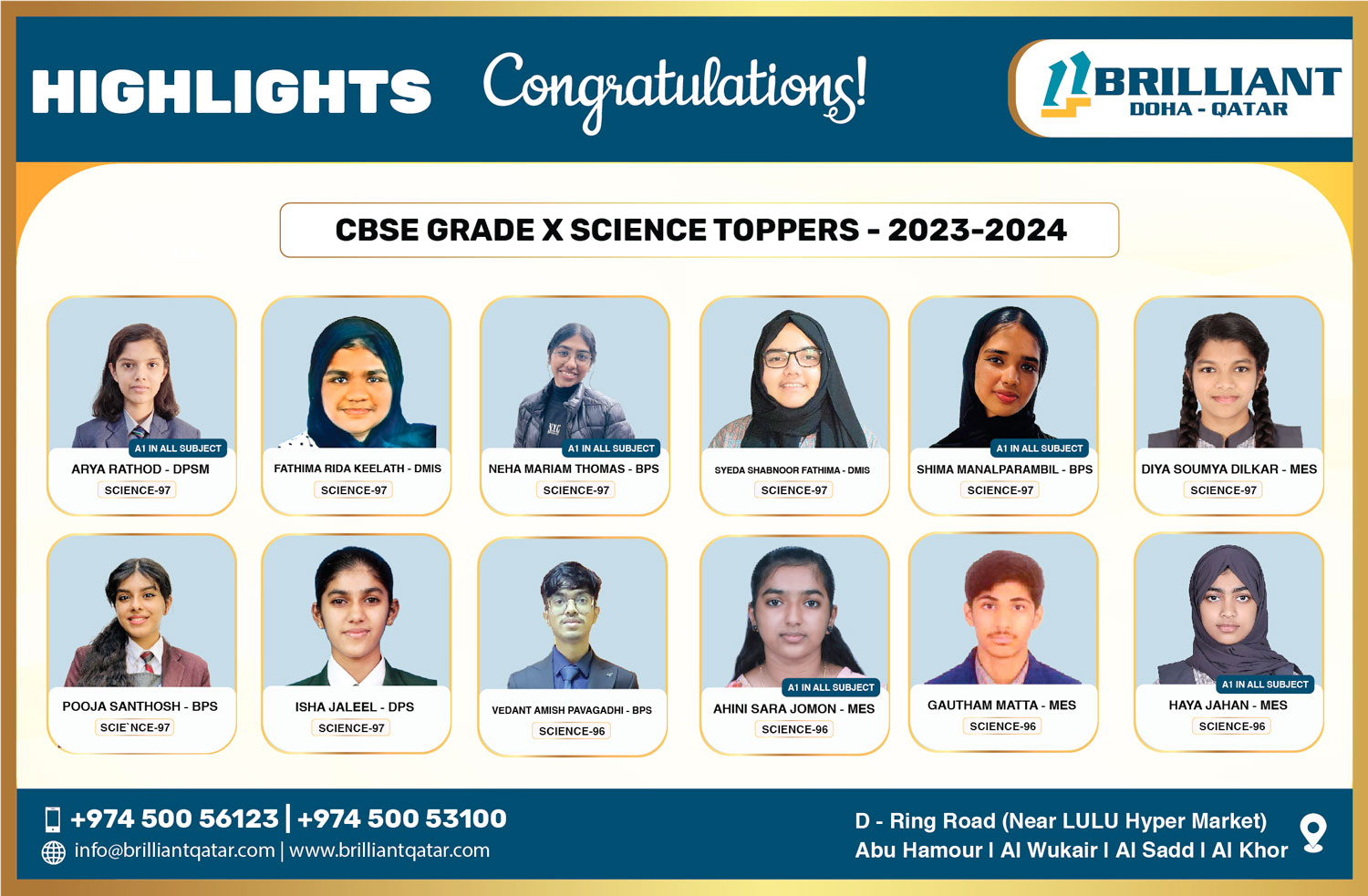 HIGHLIGHTS Congratulations!

BRILLIANT DOHA - QATAR

CBSE GRADE X SCIENCE TOPPERS - 2023-2024

A1 IN ALL SUBJECT
ARYA RATHOD - DPSM
SCIENCE-97

FATHIMA RIDA KEELATH - DMIS
SCIENCE-97

A1 IN ALL SUBJECT
NEHA MARIAM THOMAS - BPS
SCIENCE-97

SYEDA SHABNOOR FATHIMA - DMIS
SCIENCE-97

A1 IN ALL SUBJECT
SHIMA MANALPARAMBIL - BPS
SCIENCE-97

DIYA SOUMYA DILKAR - MES
SCIENCE-97

POOJA SANTHOSH - BPS
SCIE`NCE-97

ISHA JALEEL - DPS
SCIENCE-97

VEDANT AMISH PAVAGADHI - BPS
SCIENCE-96

A1 IN ALL SUBJECT
AHINI SARA JOMON - MES
SCIENCE-96

GAUTHAM MATTA - MES
SCIENCE-96

A1 IN ALL SUBJECT
HAYA JAHAN - MES
SCIENCE-96

+974 500 56123 | +974 500 53100
info@brilliantqatar.com | www.brilliantqatar.com

D - Ring Road (Near LULU Hyper Market)
Abu Hamour I Al Wukair I Al Sadd I Al Khor